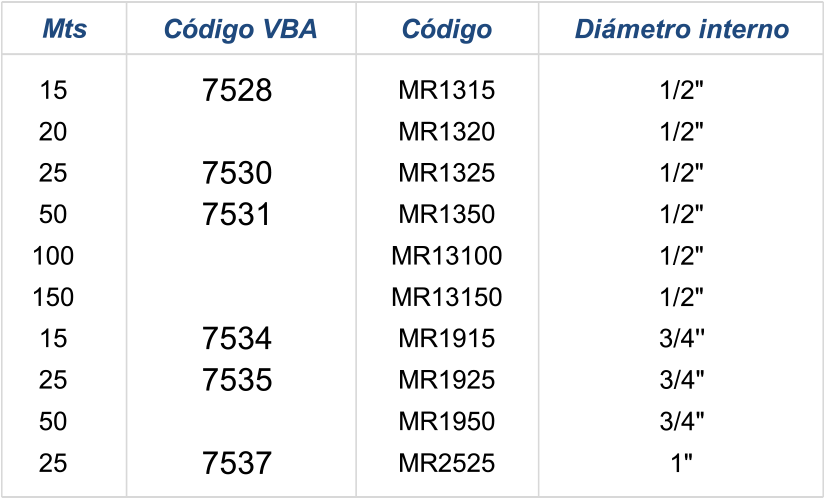 | Mts | Código VBA | Código | Diámetro interno |
|---|---|---|---|
| 15 | 7528 | MR1315 | 1/2" |
| 20 |  | MR1320 | 1/2" |
| 25 | 7530 | MR1325 | 1/2" |
| 50 | 7531 | MR1350 | 1/2" |
| 100 |  | MR13100 | 1/2" |
| 150 |  | MR13150 | 1/2" |
| 15 | 7534 | MR1915 | 3/4" |
| 25 | 7535 | MR1925 | 3/4" |
| 50 |  | MR1950 | 3/4" |
| 25 | 7537 | MR2525 | 1" |